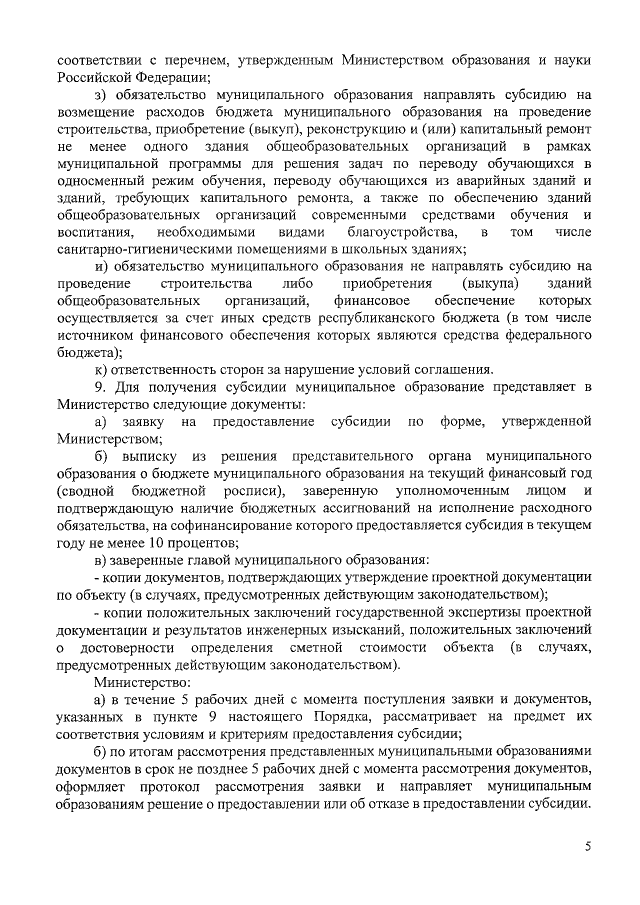 соответствии с перечнем, утвержденным Министерством образования и науки Российской Федерации;

з) обязательство муниципального образования направлять субсидию на возмещение расходов бюджета муниципального образования на проведение строительства, приобретение (выкуп), реконструкцию и (или) капитальный ремонт не менее одного здания общеобразовательных организаций в рамках муниципальной программы для решения задач по переводу обучающихся в односменный режим обучения, переводу обучающихся из аварийных зданий и зданий, требующих капитального ремонта, а также по обеспечению зданий общеобразовательных организаций современными средствами обучения и воспитания, необходимыми видами благоустройства, в том числе санитарно-гигиеническими помещениями в школьных зданиях;

и) обязательство муниципального образования не направлять субсидию на проведение строительства либо приобретения (выкупа) зданий общеобразовательных организаций, финансовое обеспечение которых осуществляется за счет иных средств республиканского бюджета (в том числе источником финансового обеспечения которых являются средства федерального бюджета);

к) ответственность сторон за нарушение условий соглашения.

9. Для получения субсидии муниципальное образование представляет в Министерство следующие документы:

а) заявку на предоставление субсидии по форме, утвержденной Министерством;

б) выписку из решения представительного органа муниципального образования о бюджете муниципального образования на текущий финансовый год (сводной бюджетной росписи), заверенную уполномоченным лицом и подтверждающую наличие бюджетных ассигнований на исполнение расходного обязательства, на софинансирование которого предоставляется субсидия в текущем году не менее 10 процентов;

в) заверенные главой муниципального образования:

- копии документов, подтверждающих утверждение проектной документации по объекту (в случаях, предусмотренных действующим законодательством);

- копии положительных заключений государственной экспертизы проектной документации и результатов инженерных изысканий, положительных заключений о достоверности определения сметной стоимости объекта (в случаях, предусмотренных действующим законодательством).

Министерство:

а) в течение 5 рабочих дней с момента поступления заявки и документов, указанных в пункте 9 настоящего Порядка, рассматривает на предмет их соответствия условиям и критериям предоставления субсидии;

б) по итогам рассмотрения представленных муниципальными образованиями документов в срок не позднее 5 рабочих дней с момента рассмотрения документов, оформляет протокол рассмотрения заявки и направляет муниципальным образованиям решение о предоставлении или об отказе в предоставлении субсидии.

5